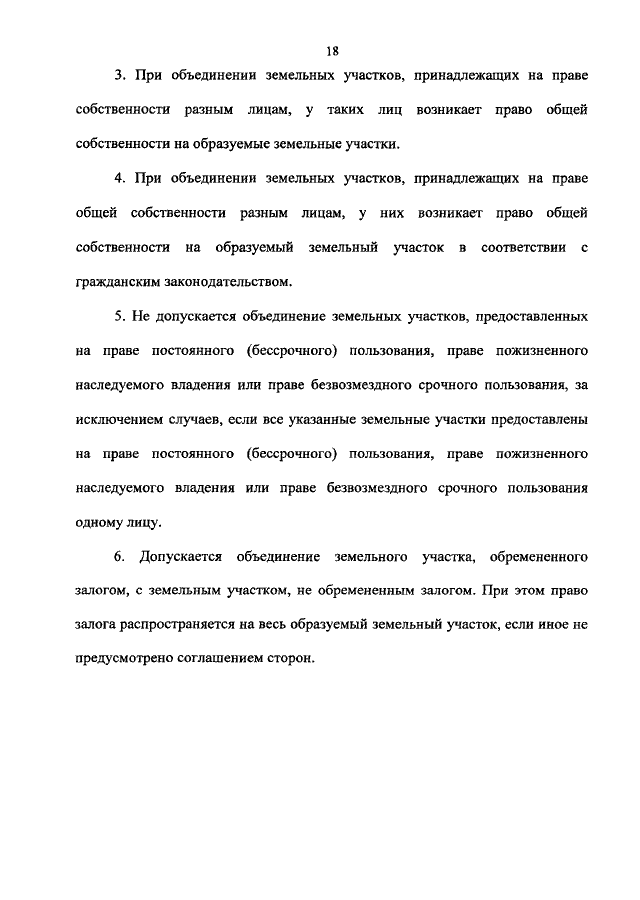 18

3. При объединении земельных участков, принадлежащих на праве собственности разным лицам, у таких лиц возникает право общей собственности на образуемые земельные участки.

4. При объединении земельных участков, принадлежащих на праве общей собственности разным лицам, у них возникает право общей собственности на образуемый земельный участок в соответствии с гражданским законодательством.

5. Не допускается объединение земельных участков, предоставленных на праве постоянного (бессрочного) пользования, праве пожизненного наследуемого владения или праве безвозмездного срочного пользования, за исключением случаев, если все указанные земельные участки предоставлены на праве постоянного (бессрочного) пользования, праве пожизненного наследуемого владения или праве безвозмездного срочного пользования одному лицу.

6. Допускается объединение земельного участка, обремененного залогом, с земельным участком, не обремененным залогом. При этом право залога распространяется на весь образуемый земельный участок, если иное не предусмотрено соглашением сторон.